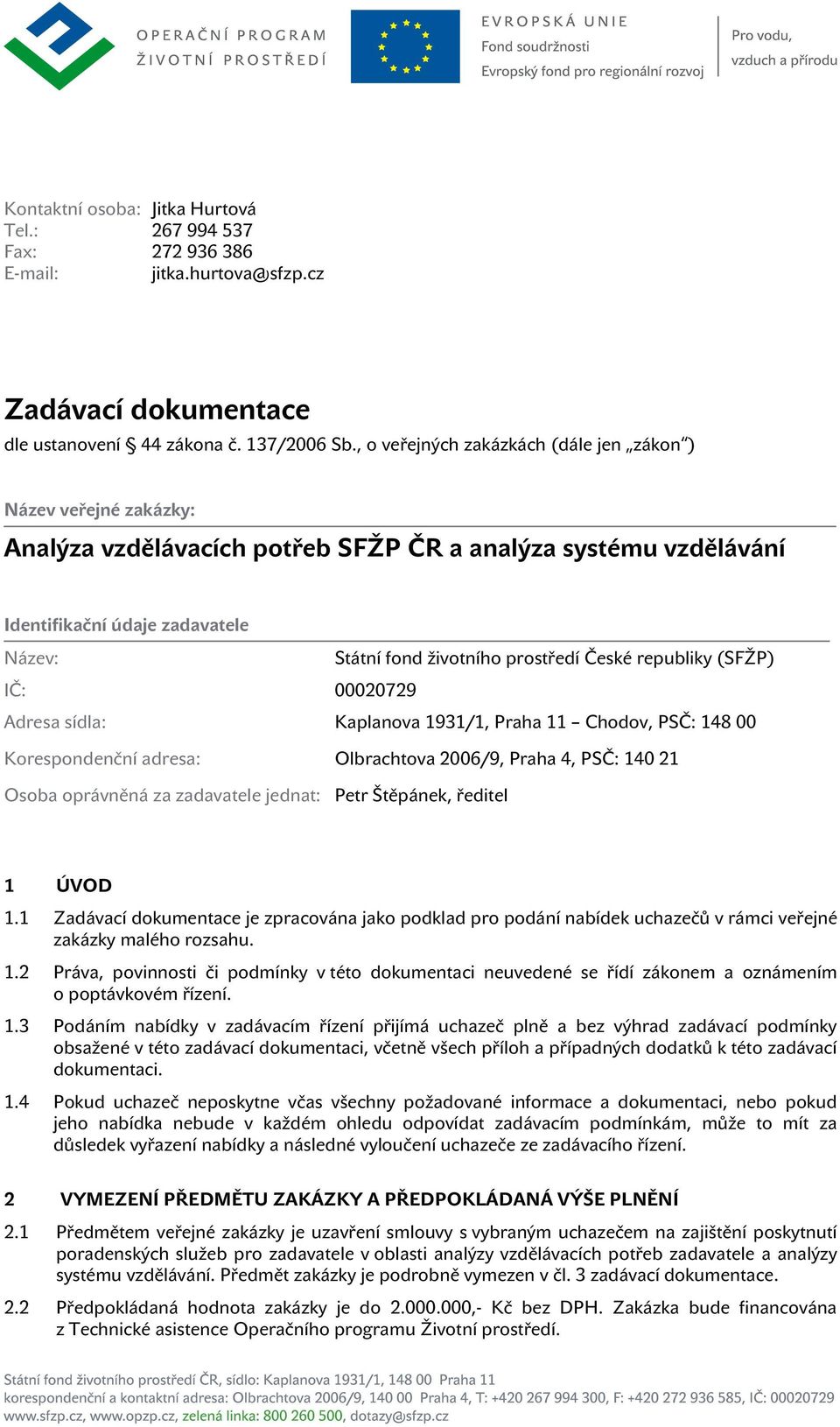 OPERAČNÍ PROGRAM
ŽIVOTNÍ PROSTŘEDÍ

EVROPSKÁ UNIE
Fond soudržnosti
Evropský fond pro regionální rozvoj

Pro vodu,
vzduch a přírodu

Kontaktní osoba: Jitka Hurtová
Tel.: 267 994 537
Fax: 272 936 386
E-mail: jitka.hurtova@sfzp.cz

Zadávací dokumentace

dle ustanovení § 44 zákona č. 137/2006 Sb., o veřejných zakázkách (dále jen „zákon“)

Název veřejné zakázky:

Analýza vzdělávacích potřeb SFŽP ČR a analýza systému vzdělávání

Identifikační údaje zadavatele

Název: Státní fond životního prostředí České republiky (SFŽP)
IČ: 00020729
Adresa sídla: Kaplanova 1931/1, Praha 11 – Chodov, PSČ: 148 00
Korespondenční adresa: Olbrachtova 2006/9, Praha 4, PSČ: 140 21
Osoba oprávněná za zadavatele jednat: Petr Štěpánek, ředitel

1 ÚVOD

1.1 Zadávací dokumentace je zpracována jako podklad pro podání nabídek uchazečů v rámci veřejné zakázky malého rozsahu.

1.2 Práva, povinnosti či podmínky v této dokumentaci neuvedené se řídí zákonem a oznámením o poptávkovém řízení.

1.3 Podáním nabídky v zadávacím řízení přijímá uchazeč plně a bez výhrad zadávací podmínky obsažené v této zadávací dokumentaci, včetně všech příloh a případných dodatků k této zadávací dokumentaci.

1.4 Pokud uchazeč neposkytne včas všechny požadované informace a dokumentaci, nebo pokud jeho nabídka nebude v každém ohledu odpovídat zadávacím podmínkám, může to mít za důsledek vyřazení nabídky a následné vyloučení uchazeče ze zadávacího řízení.

2 VYMEZENÍ PŘEDMĚTU ZAKÁZKY A PŘEDPOKLÁDANÁ VÝŠE PLNĚNÍ

2.1 Předmětem veřejné zakázky je uzavření smlouvy s vybraným uchazečem na zajištění poskytnutí poradenských služeb pro zadavatele v oblasti analýzy vzdělávacích potřeb zadavatele a analýzy systému vzdělávání. Předmět zakázky je podrobně vymezen v čl. 3 zadávací dokumentace.

2.2 Předpokládaná hodnota zakázky je do 2.000.000,- Kč bez DPH. Zakázka bude financována z Technické asistence Operačního programu Životní prostředí.

Státní fond životního prostředí ČR, sídlo: Kaplanova 1931/1, 148 00 Praha 11
korespondenční a kontaktní adresa: Olbrachtova 2006/9, 140 00 Praha 4, T: +420 267 994 300, F: +420 272 936 585, IČ: 00020729
www.sfzp.cz, www.opzp.cz, zelená linka: 800 260 500, dotazy@sfzp.cz